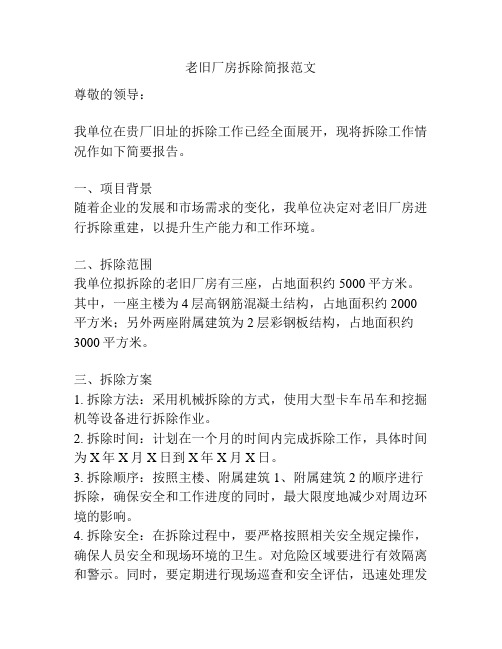 老旧厂房拆除简报范文

尊敬的领导：

我单位在贵厂旧址的拆除工作已经全面展开，现将拆除工作情况作如下简要报告。

一、项目背景
随着企业的发展和市场需求的变化，我单位决定对老旧厂房进行拆除重建，以提升生产能力和工作环境。

二、拆除范围
我单位拟拆除的老旧厂房有三座，占地面积约 5000 平方米。其中，一座主楼为 4 层高钢筋混凝土结构，占地面积约 2000 平方米；另外两座附属建筑为 2 层彩钢板结构，占地面积约 3000 平方米。

三、拆除方案
1. 拆除方法：采用机械拆除的方式，使用大型卡车吊车和挖掘机等设备进行拆除作业。
2. 拆除时间：计划在一个月的时间内完成拆除工作，具体时间为 X 年 X 月 X 日到 X 年 X 月 X 日。
3. 拆除顺序：按照主楼、附属建筑 1、附属建筑 2 的顺序进行拆除，确保安全和工作进度的同时，最大限度地减少对周边环境的影响。
4. 拆除安全：在拆除过程中，要严格按照相关安全规定操作，确保人员安全和现场环境的卫生。对危险区域要进行有效隔离和警示。同时，要定期进行现场巡查和安全评估，迅速处理发